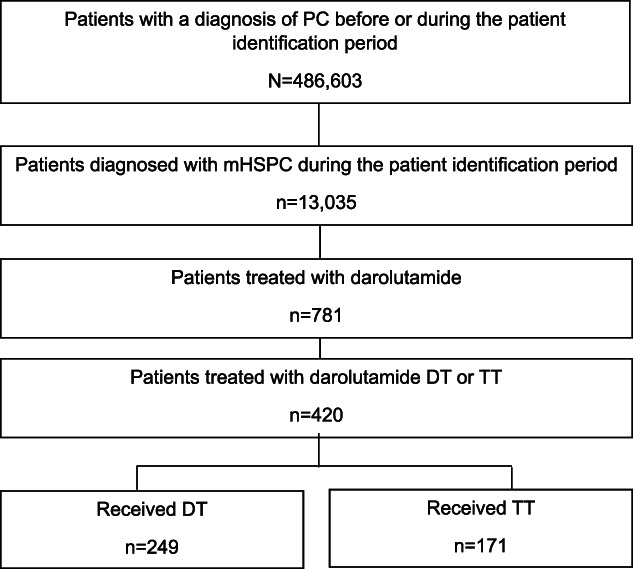 Patients with a diagnosis of PC before or during the patient identification period

N=486,603

Patients diagnosed with mHSPC during the patient identification period

n=13,035

Patients treated with darolutamide

n=781

Patients treated with darolutamide DT or TT

n=420

Received DT

n=249

Received TT

n=171